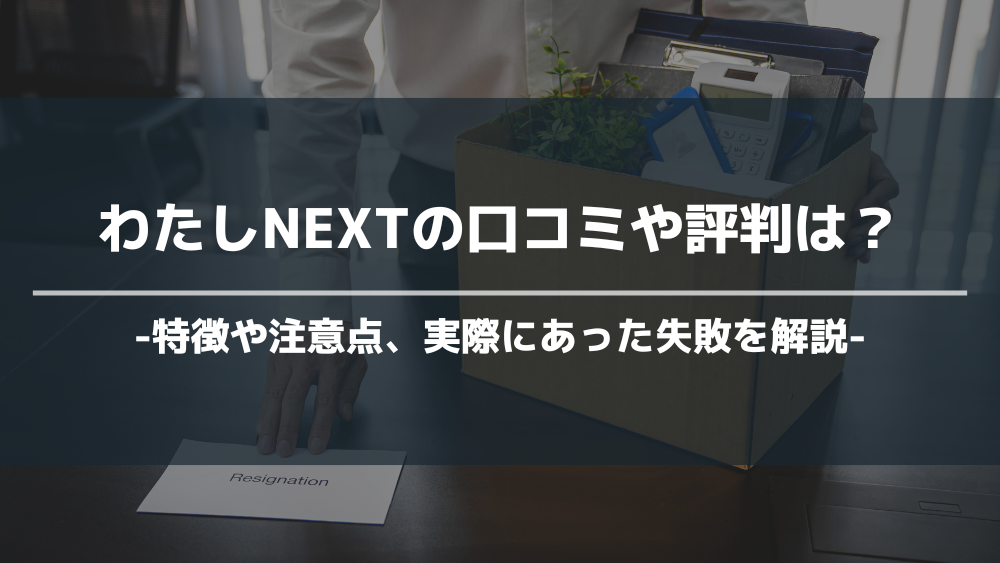 わたしNEXTの口コミや評判は？

-特徴や注意点、実際にあった失敗を解説-

Resignation